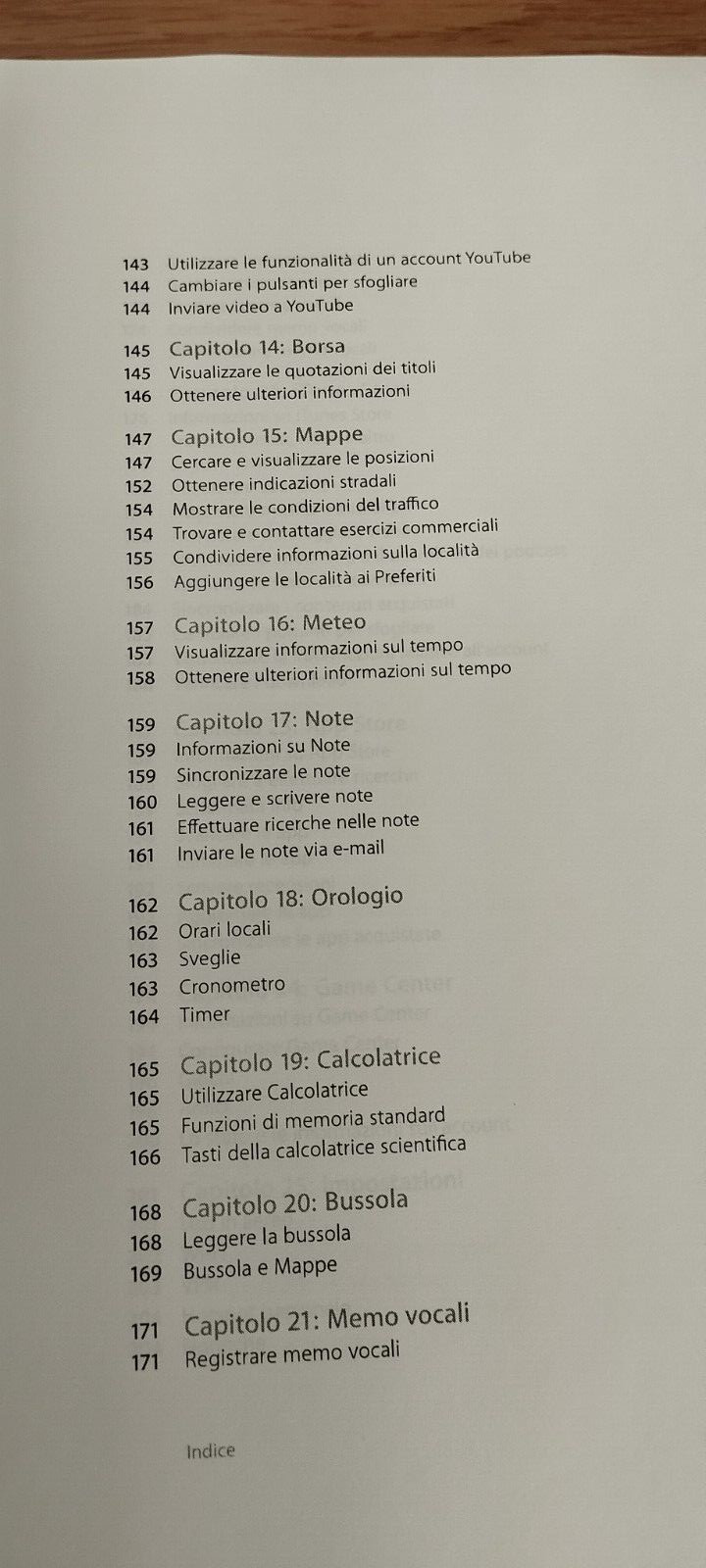 143 Utilizzare le funzionalità di un account YouTube
144 Cambiare i pulsanti per sfogliare
144 Inviare video a YouTube

145 Capitolo 14: Borsa
145 Visualizzare le quotazioni dei titoli
146 Ottenere ulteriori informazioni

147 Capitolo 15: Mappe
147 Cercare e visualizzare le posizioni
152 Ottenere indicazioni stradali
154 Mostrare le condizioni del traffico
154 Trovare e contattare esercizi commerciali
155 Condividere informazioni sulla località
156 Aggiungere le località ai Preferiti

157 Capitolo 16: Meteo
157 Visualizzare informazioni sul tempo
158 Ottenere ulteriori informazioni sul tempo

159 Capitolo 17: Note
159 Informazioni su Note
159 Sincronizzare le note
160 Leggere e scrivere note
161 Effettuare ricerche nelle note
161 Inviare le note via e-mail

162 Capitolo 18: Orologio
162 Orari locali
163 Sveglie
163 Cronometro
164 Timer

165 Capitolo 19: Calcolatrice
165 Utilizzare Calcolatrice
165 Funzioni di memoria standard
166 Tasti della calcolatrice scientifica

168 Capitolo 20: Bussola
168 Leggere la bussola
169 Bussola e Mappe

171 Capitolo 21: Memo vocali
171 Registrare memo vocali

Indice